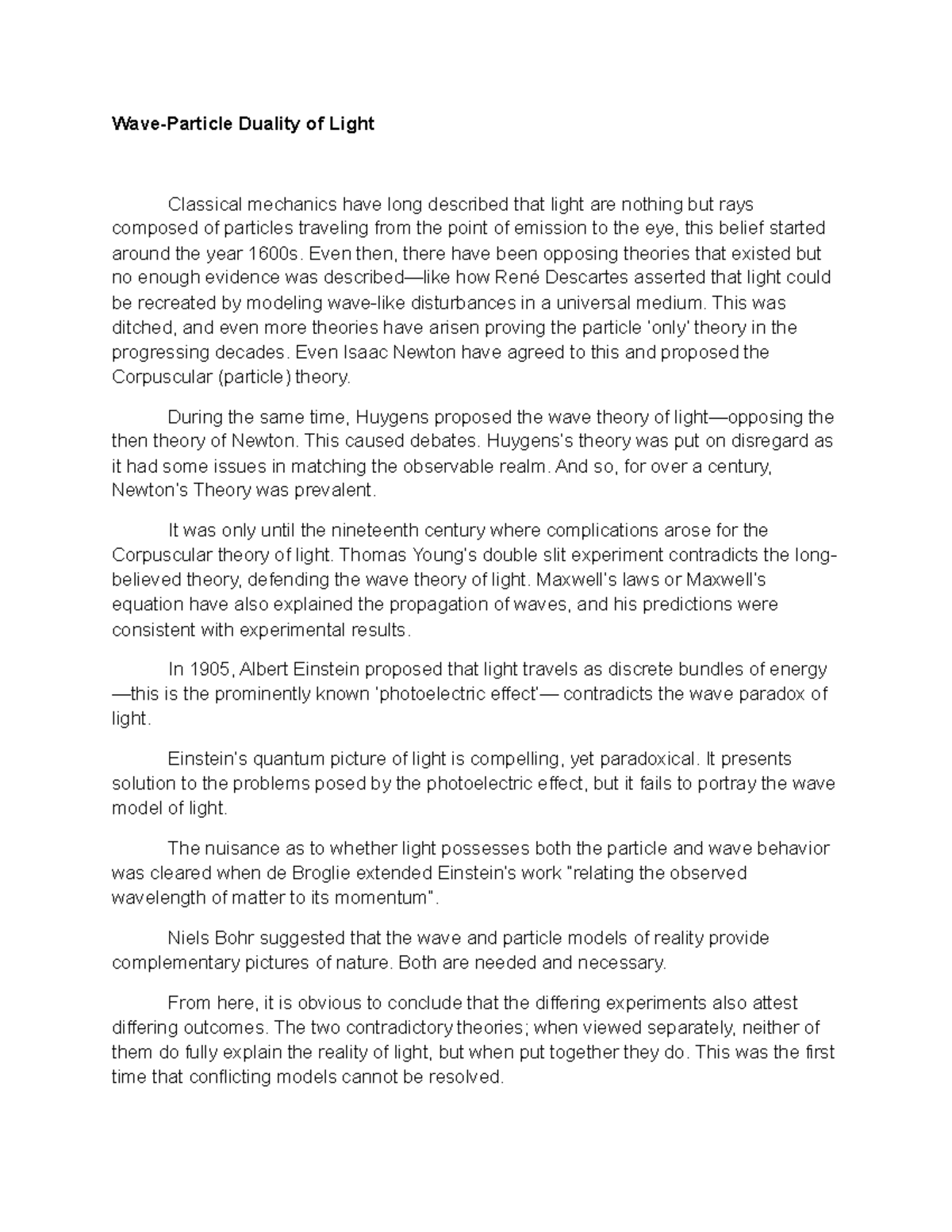 Wave-Particle Duality of Light

Classical mechanics have long described that light are nothing but rays composed of particles traveling from the point of emission to the eye, this belief started around the year 1600s. Even then, there have been opposing theories that existed but no enough evidence was described—like how René Descartes asserted that light could be recreated by modeling wave-like disturbances in a universal medium. This was ditched, and even more theories have arisen proving the particle 'only' theory in the progressing decades. Even Isaac Newton have agreed to this and proposed the Corpuscular (particle) theory.

During the same time, Huygens proposed the wave theory of light—opposing the then theory of Newton. This caused debates. Huygens's theory was put on disregard as it had some issues in matching the observable realm. And so, for over a century, Newton's Theory was prevalent.

It was only until the nineteenth century where complications arose for the Corpuscular theory of light. Thomas Young's double slit experiment contradicts the long-believed theory, defending the wave theory of light. Maxwell's laws or Maxwell's equation have also explained the propagation of waves, and his predictions were consistent with experimental results.

In 1905, Albert Einstein proposed that light travels as discrete bundles of energy —this is the prominently known 'photoelectric effect'— contradicts the wave paradox of light.

Einstein's quantum picture of light is compelling, yet paradoxical. It presents solution to the problems posed by the photoelectric effect, but it fails to portray the wave model of light.

The nuisance as to whether light possesses both the particle and wave behavior was cleared when de Broglie extended Einstein's work "relating the observed wavelength of matter to its momentum".

Niels Bohr suggested that the wave and particle models of reality provide complementary pictures of nature. Both are needed and necessary.

From here, it is obvious to conclude that the differing experiments also attest differing outcomes. The two contradictory theories; when viewed separately, neither of them do fully explain the reality of light, but when put together they do. This was the first time that conflicting models cannot be resolved.